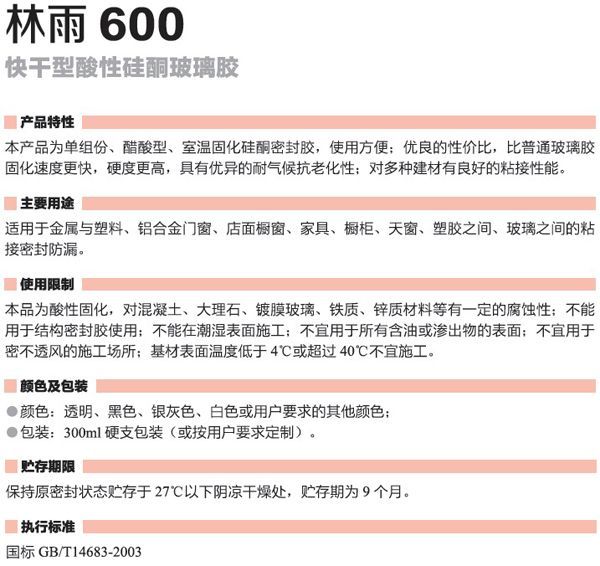 林雨600

快干型酸性硅酮玻璃胶

产品特性

本产品为单组份、醋酸型、室温固化硅酮密封胶，使用方便；优良的性价比，比普通玻璃胶固化速度更快，硬度更高，具有优异的耐气候抗老化性；对多种建材有良好的粘接性能。

主要用途

适用于金属与塑料、铝合金门窗、店面橱窗、家具、橱柜、天窗、塑胶之间、玻璃之间的粘接密封防漏。

使用限制

本品为酸性固化，对混凝土、大理石、镀膜玻璃、铁质、锌质材料等有一定的腐蚀性；不能用于结构密封胶使用；不能在潮湿表面施工；不宜用于所有含油或渗出物的表面；不宜用于密不透风的施工场所；基材表面温度低于4℃或超过40℃不宜施工。

颜色及包装

• 颜色：透明、黑色、银灰色、白色或用户要求的其他颜色；
• 包装：300ml硬支包装（或按用户要求定制）。

贮存期限

保持原密封状态贮存于27℃以下阴凉干燥处，贮存期为9个月。

执行标准

国标GB/T14683-2003